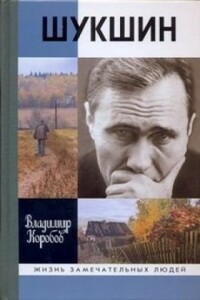 ШУКШИН

Владимир Коробов

ЖИЗНЬ ЗАМЕЧАТЕЛЬНЫХ ЛЮДЕЙ